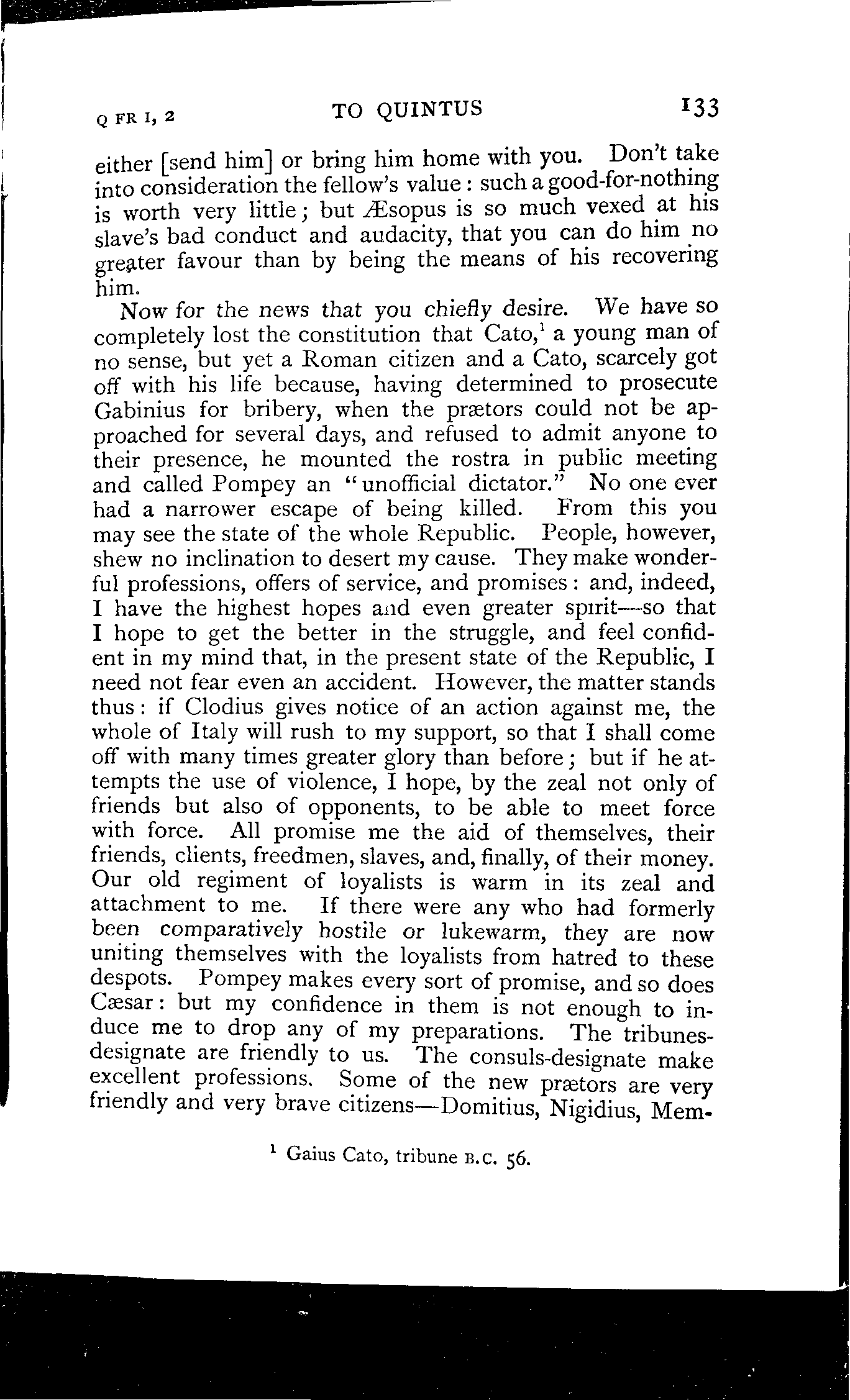 Q FR I, 2 TO QUINTUS 133

either [send him] or bring him home with you. Don't take into consideration the fellow's value: such a good-for-nothing is worth very little; but Æsopus is so much vexed at his slave's bad conduct and audacity, that you can do him no greater favour than by being the means of his recovering him.

Now for the news that you chiefly desire. We have so completely lost the constitution that Cato,$^1$ a young man of no sense, but yet a Roman citizen and a Cato, scarcely got off with his life because, having determined to prosecute Gabinius for bribery, when the prætors could not be approached for several days, and refused to admit anyone to their presence, he mounted the rostra in public meeting and called Pompey an "unofficial dictator." No one ever had a narrower escape of being killed. From this you may see the state of the whole Republic. People, however, shew no inclination to desert my cause. They make wonderful professions, offers of service, and promises: and, indeed, I have the highest hopes and even greater spirit—so that I hope to get the better in the struggle, and feel confident in my mind that, in the present state of the Republic, I need not fear even an accident. However, the matter stands thus: if Clodius gives notice of an action against me, the whole of Italy will rush to my support, so that I shall come off with many times greater glory than before; but if he attempts the use of violence, I hope, by the zeal not only of friends but also of opponents, to be able to meet force with force. All promise me the aid of themselves, their friends, clients, freedmen, slaves, and, finally, of their money. Our old regiment of loyalists is warm in its zeal and attachment to me. If there were any who had formerly been comparatively hostile or lukewarm, they are now uniting themselves with the loyalists from hatred to these despots. Pompey makes every sort of promise, and so does Cæsar: but my confidence in them is not enough to induce me to drop any of my preparations. The tribunes-designate are friendly to us. The consuls-designate make excellent professions. Some of the new prætors are very friendly and very brave citizens—Domitius, Nigidius, Mem-

$^1$ Gaius Cato, tribune B.C. 56.